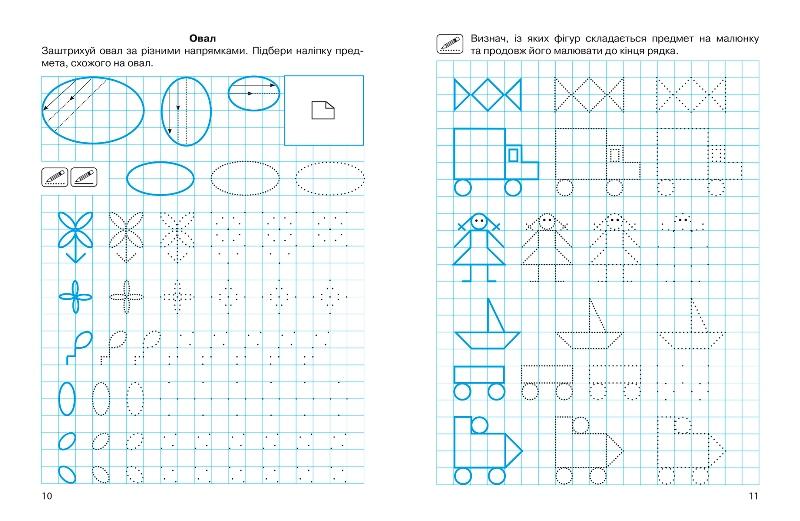 Овал

Заштрихуй овал за різними напрямками. Підбери наліпку предмета, схожого на овал.

10

Визнач, із яких фігур складається предмет на малюнку та продовж його малювати до кінця рядка.

11